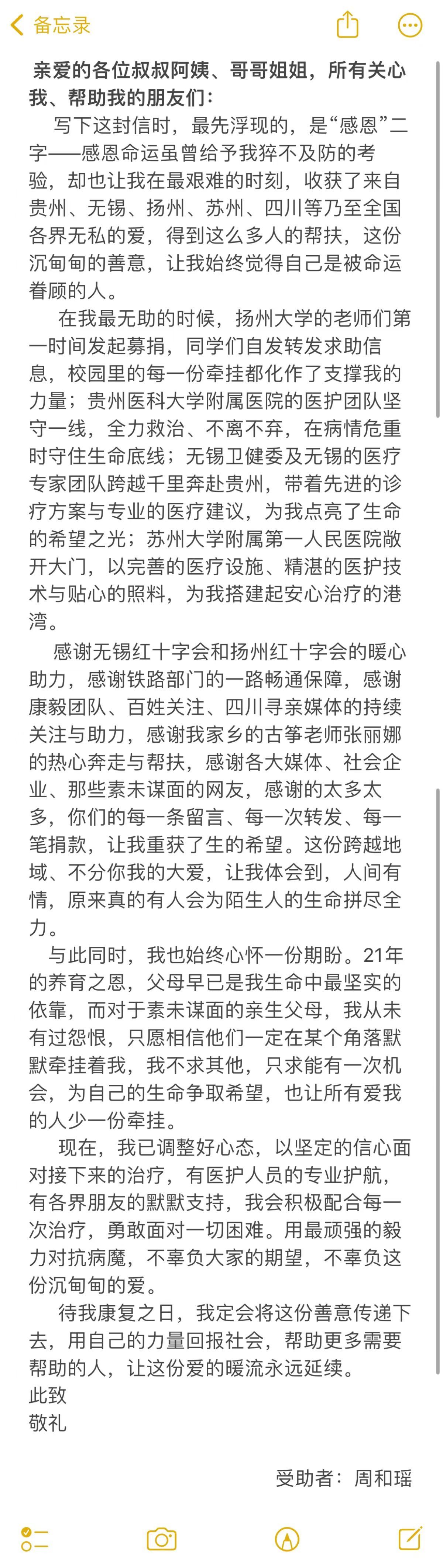 备忘录

亲爱的各位叔叔阿姨、哥哥姐姐，所有关心我、帮助我的朋友们：

写下这封信时，最先浮现的，是“感恩”二字——感恩命运虽曾给予我猝不及防的考验，却也让我在最艰难的时刻，收获了来自贵州、无锡、扬州、苏州、四川等乃至全国各界无私的爱，得到这么多人的帮扶，这份沉甸甸的善意，让我始终觉得自己是被命运眷顾的人。

在我最无助的时候，扬州大学的老师们第一时间发起募捐，同学们自发转发求助信息，校园里的每一份牵挂都化作了支撑我的力量；贵州医科大学附属医院的医护团队坚守一线，全力救治、不离不弃，在病情危重时守住生命底线；无锡卫健委及无锡的医疗专家团队跨越千里奔赴贵州，带着先进的诊疗方案与专业的医疗建议，为我点亮了生命的希望之光；苏州大学附属第一人民医院敞开大门，以完善的医疗设施、精湛的医护技术与贴心的照料，为我搭建起安心治疗的港湾。

感谢无锡红十字会和扬州红十字会的暖心助力，感谢铁路部门的一路畅通保障，感谢康毅团队、百姓关注、四川寻亲媒体的持续关注与助力，感谢我家乡的古筝老师张丽娜的热心奔走与帮扶，感谢各大媒体、社会企业、那些素未谋面的网友，感谢的太多太多，你们的每一条留言、每一次转发、每一笔捐款，让我重获了生的希望。这份跨越地域、不分你我的大爱，让我体会到，人间有情，原来真的有人会为陌生人的生命拼尽全力。

与此同时，我也始终心怀一份期盼。21年的养育之恩，父母早已是我生命中最坚实的依靠，而对于素未谋面的亲生父母，我从未有过怨恨，只愿相信他们一定在某个角落默默牵挂着我，我不求其他，只求能有一次机会，为自己的生命争取希望，也让所有爱我的人少一份牵挂。

现在，我已调整好心态，以坚定的信心面对接下来的治疗，有医护人员的专业护航，有各界朋友的默默支持，我会积极配合每一次治疗，勇敢面对一切困难。用最顽强的毅力对抗病魔，不辜负大家的期望，不辜负这份沉甸甸的爱。

待我康复之日，我定会将这份善意传递下去，用自己的力量回报社会，帮助更多需要帮助的人，让这份爱的暖流永远延续。
此致
敬礼

受助者：周和瑶